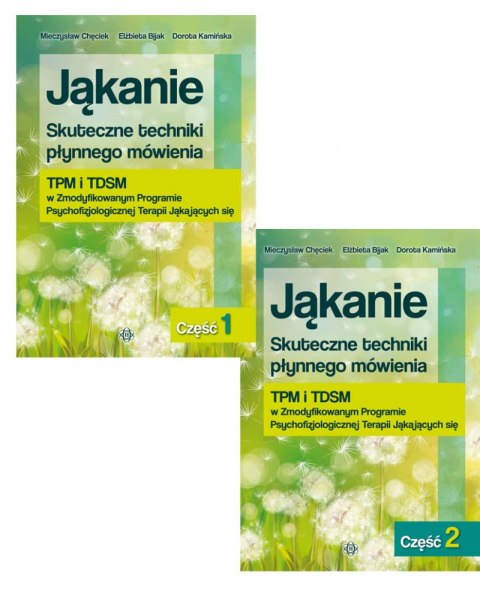 Mieczysław Chęciek Elżbieta Bijak Dorota Kamińska

Jąkanie

Skuteczne techniki płynnego mówienia

TPM i TDSM

w Zmodyfikowanym Programie Psychofizjologicznej Terapii Jąkających się

Część 1

Mieczysław Chęciek Elżbieta Bijak Dorota Kamińska

Jąkanie

Skuteczne techniki płynnego mówienia

TPM i TDSM

w Zmodyfikowanym Programie Psychofizjologicznej Terapii Jąkających się

Część 2